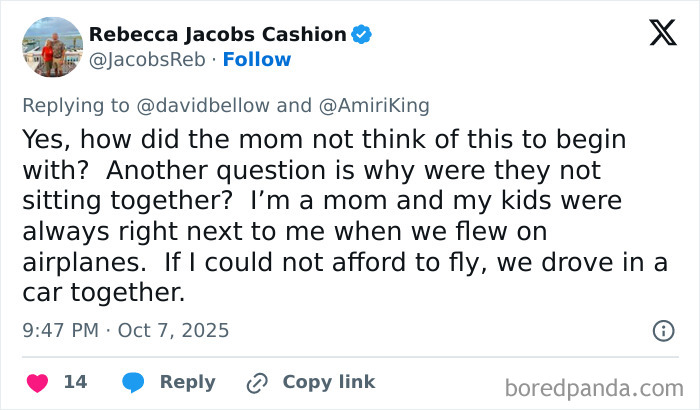 Rebecca Jacobs Cashion
@JacobsReb · Follow

Replying to @davidbellow and @AmiriKing

Yes, how did the mom not think of this to begin with?  Another question is why were they not sitting together?  I'm a mom and my kids were always right next to me when we flew on airplanes.  If I could not afford to fly, we drove in a car together.

9:47 PM · Oct 7, 2025

14 Reply Copy link

boredpanda.com